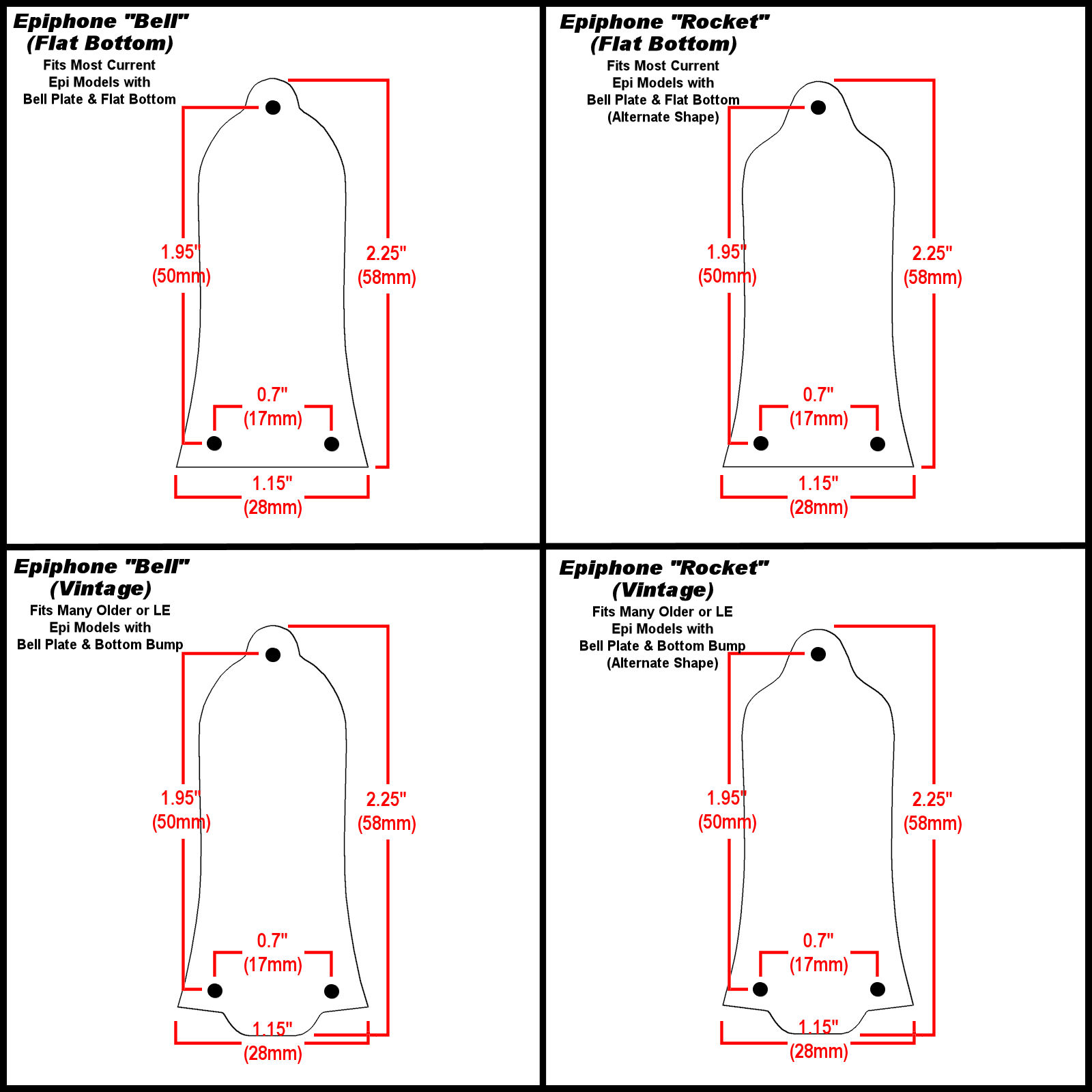 Epiphone "Bell"
(Flat Bottom)
Fits Most Current
Epi Models with
Bell Plate & Flat Bottom

1.95"
(50mm)

2.25"
(58mm)

0.7"
(17mm)

1.15"
(28mm)

Epiphone "Rocket"
(Flat Bottom)
Fits Most Current
Epi Models with
Bell Plate & Flat Bottom
(Alternate Shape)

1.95"
(50mm)

2.25"
(58mm)

0.7"
(17mm)

1.15"
(28mm)

Epiphone "Bell"
(Vintage)
Fits Many Older or LE
Epi Models with
Bell Plate & Bottom Bump

1.95"
(50mm)

2.25"
(58mm)

0.7"
(17mm)

1.15"
(28mm)

Epiphone "Rocket"
(Vintage)
Fits Many Older or LE
Epi Models with
Bell Plate & Bottom Bump
(Alternate Shape)

1.95"
(50mm)

2.25"
(58mm)

0.7"
(17mm)

1.15"
(28mm)